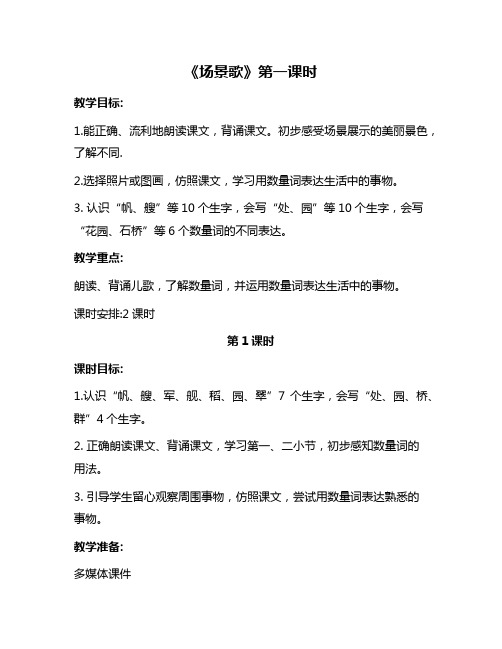 《场景歌》第一课时

教学目标:

1.能正确、流利地朗读课文，背诵课文。初步感受场景展示的美丽景色，了解不同.

2.选择照片或图画，仿照课文，学习用数量词表达生活中的事物。

3. 认识“帆、艘”等 10 个生字，会写“处、园”等 10 个生字，会写“花园、石桥”等 6 个数量词的不同表达。

教学重点:

朗读、背诵儿歌，了解数量词，并运用数量词表达生活中的事物。

课时安排:2 课时

第 1 课时

课时目标:

1.认识“帆、艘、军、舰、稻、园、翠”7 个生字，会写“处、园、桥、群”4 个生字。

2. 正确朗读课文、背诵课文，学习第一、二小节，初步感知数量词的用法。

3. 引导学生留心观察周围事物，仿照课文，尝试用数量词表达熟悉的事物。

教学准备:

多媒体课件